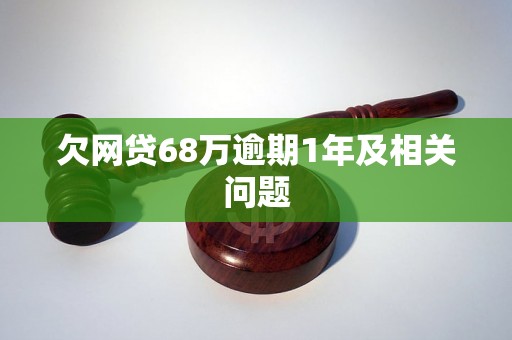 欠网贷68万逾期1年及相关问题